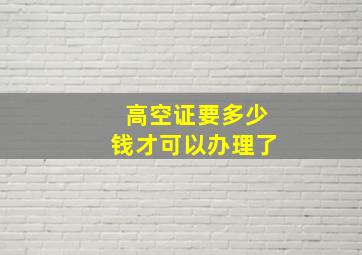 高空证要多少
钱才可以办理了